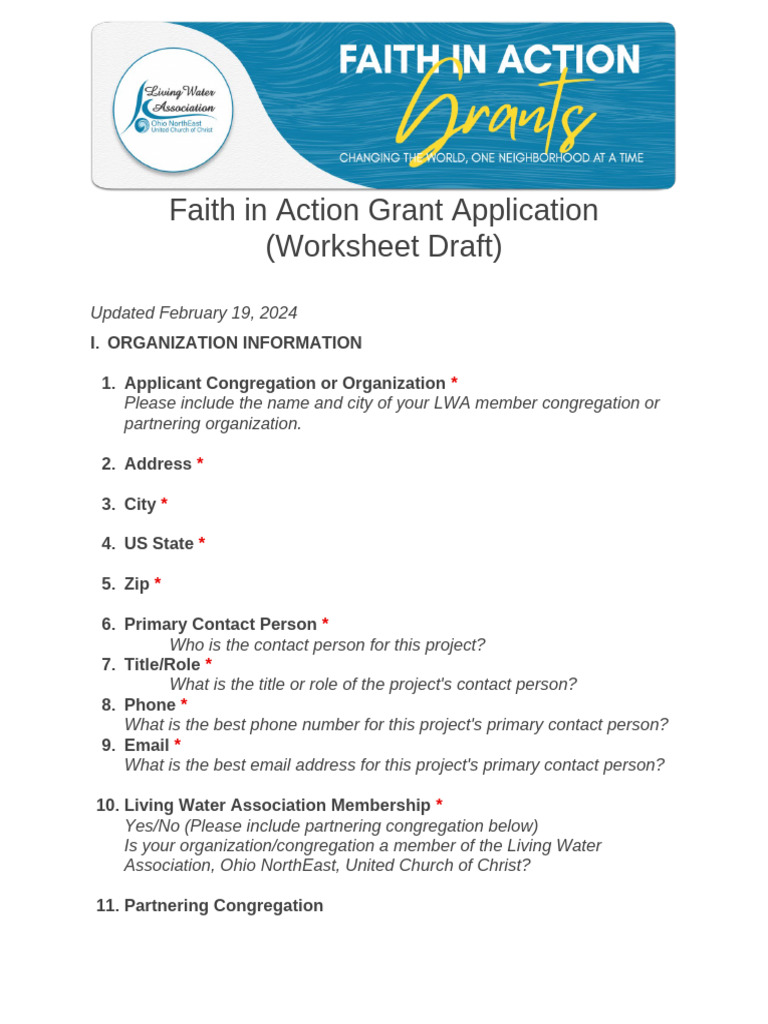 Living Water Association
Ohio NorthEast
United Church of Christ

FAITH IN ACTION
Grants
CHANGING THE WORLD, ONE NEIGHBORHOOD AT A TIME

Faith in Action Grant Application
(Worksheet Draft)

Updated February 19, 2024

I. ORGANIZATION INFORMATION

1. Applicant Congregation or Organization *
Please include the name and city of your LWA member congregation or partnering organization.

2. Address *

3. City *

4. US State *

5. Zip *

6. Primary Contact Person *
Who is the contact person for this project?
7. Title/Role *
What is the title or role of the project's contact person?
8. Phone *
What is the best phone number for this project's primary contact person?
9. Email *
What is the best email address for this project's primary contact person?

10. Living Water Association Membership *
Yes/No (Please include partnering congregation below)
Is your organization/congregation a member of the Living Water Association, Ohio NorthEast, United Church of Christ?

11. Partnering Congregation